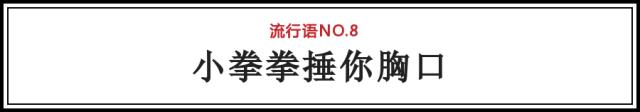 流行语NO.8

小拳拳捶你胸口